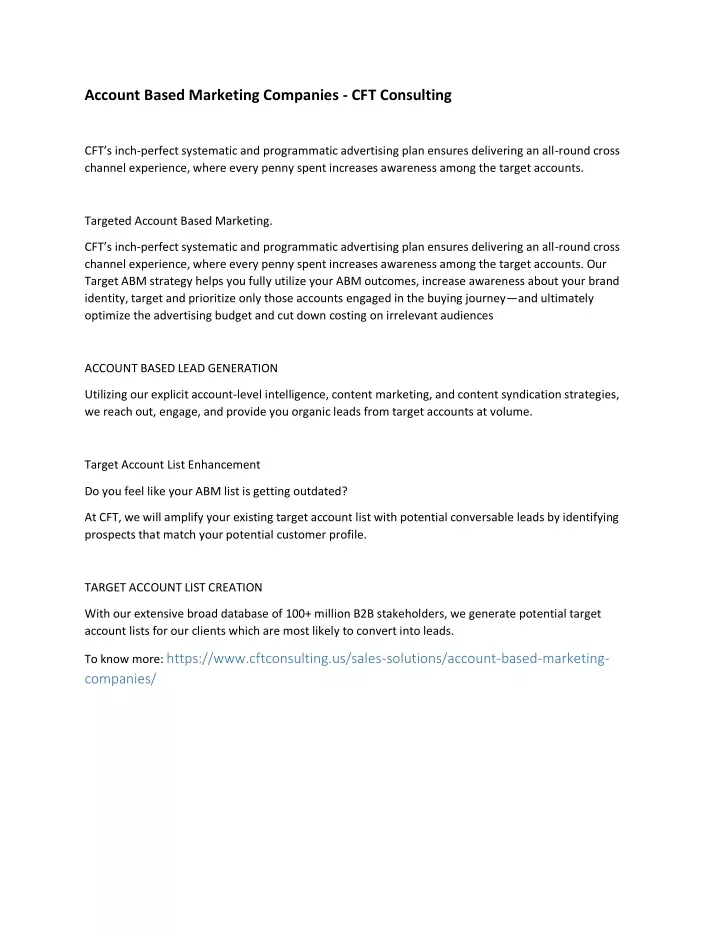 Account Based Marketing Companies - CFT Consulting

CFT's inch-perfect systematic and programmatic advertising plan ensures delivering an all-round cross channel experience, where every penny spent increases awareness among the target accounts.

Targeted Account Based Marketing.

CFT's inch-perfect systematic and programmatic advertising plan ensures delivering an all-round cross channel experience, where every penny spent increases awareness among the target accounts. Our Target ABM strategy helps you fully utilize your ABM outcomes, increase awareness about your brand identity, target and prioritize only those accounts engaged in the buying journey—and ultimately optimize the advertising budget and cut down costing on irrelevant audiences

ACCOUNT BASED LEAD GENERATION

Utilizing our explicit account-level intelligence, content marketing, and content syndication strategies, we reach out, engage, and provide you organic leads from target accounts at volume.

Target Account List Enhancement

Do you feel like your ABM list is getting outdated?

At CFT, we will amplify your existing target account list with potential conversable leads by identifying prospects that match your potential customer profile.

TARGET ACCOUNT LIST CREATION

With our extensive broad database of 100+ million B2B stakeholders, we generate potential target account lists for our clients which are most likely to convert into leads.

To know more: https://www.cftconsulting.us/sales-solutions/account-based-marketing-companies/